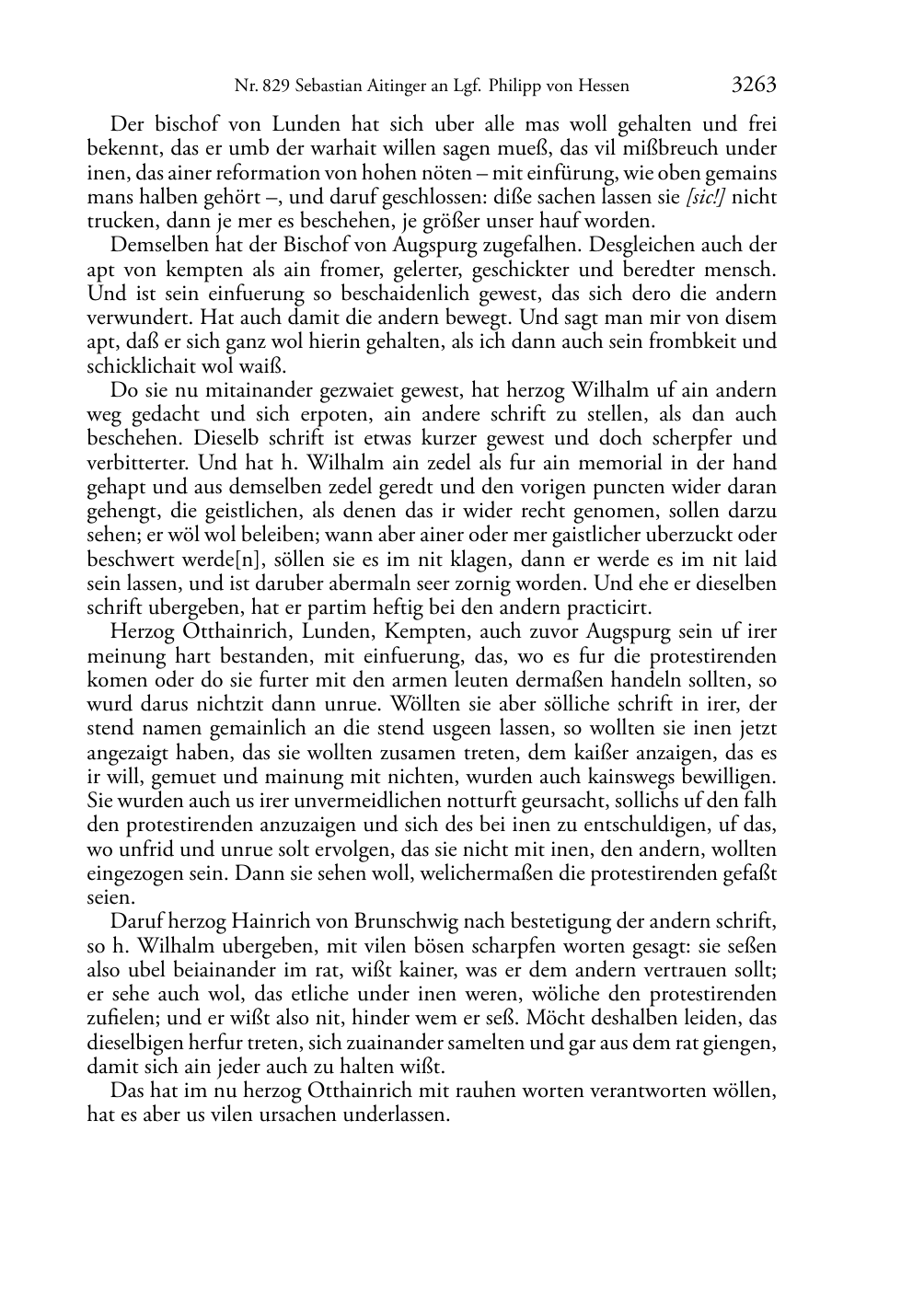 Nr. 829 Sebastian Aitinger an Lgf. Philipp von Hessen 3263

Der bischof von Lunden hat sich uber alle mas woll gehalten und frei bekennt, das er umb der warhait willen sagen mueß, das vil mißbreuch under inen, das ainer reformation von hohen nöten – mit einfürung, wie oben gemains mans halben gehört –, und daruf geschlossen: diße sachen lassen sie [sic!] nicht trucken, dann je mer es beschehen, je größer unser hauf worden.

Demselben hat der Bischof von Augspurg zugefalhen. Desgleichen auch der apt von kempten als ain fromer, gelerter, geschickter und beredter mensch. Und ist sein einfuerung so beschaidenlich gewest, das sich dero die andern verwundert. Hat auch damit die andern bewegt. Und sagt man mir von disem apt, daß er sich ganz wol hierin gehalten, als ich dann auch sein frombkeit und schicklichait wol waiß.

Do sie nu mitainander gezwaiet gewest, hat herzog Wilhalm uf ain andern weg gedacht und sich erpoten, ain andere schrift zu stellen, als dan auch beschehen. Dieselb schrift ist etwas kurzer gewest und doch scherpfer und verbitterter. Und hat h. Wilhalm ain zedel als fur ain memorial in der hand gehapt und aus demselben zedel geredt und den vorigen puncten wider daran gehengt, die geistlichen, als denen das ir wider recht genomen, sollen darzu sehen; er wöl wol beleiben; wann aber ainer oder mer gaistlicher uberzuckt oder beschwert werde[n], söllen sie es im nit klagen, dann er werde es im nit laid sein lassen, und ist daruber abermaln seer zornig worden. Und ehe er dieselben schrift ubergeben, hat er partim heftig bei den andern practicirt.

Herzog Otthainrich, Lunden, Kempten, auch zuvor Augspurg sein uf irer meinung hart bestanden, mit einfuerung, das, wo es fur die protestirenden komen oder do sie furter mit den armen leuten dermaßen handeln sollten, so wurd darus nichtzit dann unrue. Wöllten sie aber sölliche schrift in irer, der stend namen gemainlich an die stend usgeen lassen, so wollten sie inen jetzt angezaigt haben, das sie wollten zusamen treten, dem kaißer anzaigen, das es ir will, gemuet und mainung mit nichten, wurden auch kainswegs bewilligen. Sie wurden auch us irer unvermeidlichen notturft geursacht, sollichs uf den falh den protestirenden anzuzaigen und sich des bei inen zu entschuldigen, uf das, wo unfrid und unrue solt ervolgen, das sie nicht mit inen, den andern, wollten eingezogen sein. Dann sie sehen woll, welichermaßen die protestirenden gefaßt seien.

Daruf herzog Hainrich von Brunschwig nach bestetigung der andern schrift, so h. Wilhalm ubergeben, mit vilen bösen scharpfen worten gesagt: sie seßen also ubel beiainander im rat, wißt kainer, was er dem andern vertrauen sollt; er sehe auch wol, das etliche under inen weren, wöliche den protestirenden zufielen; und er wißt also nit, hinder wem er seß. Möcht deshalben leiden, das dieselbigen herfur treten, sich zuainander samelten und gar aus dem rat giengen, damit sich ain jeder auch zu halten wißt.

Das hat im nu herzog Otthainrich mit rauhen worten verantworten wöllen, hat es aber us vilen ursachen underlassen.